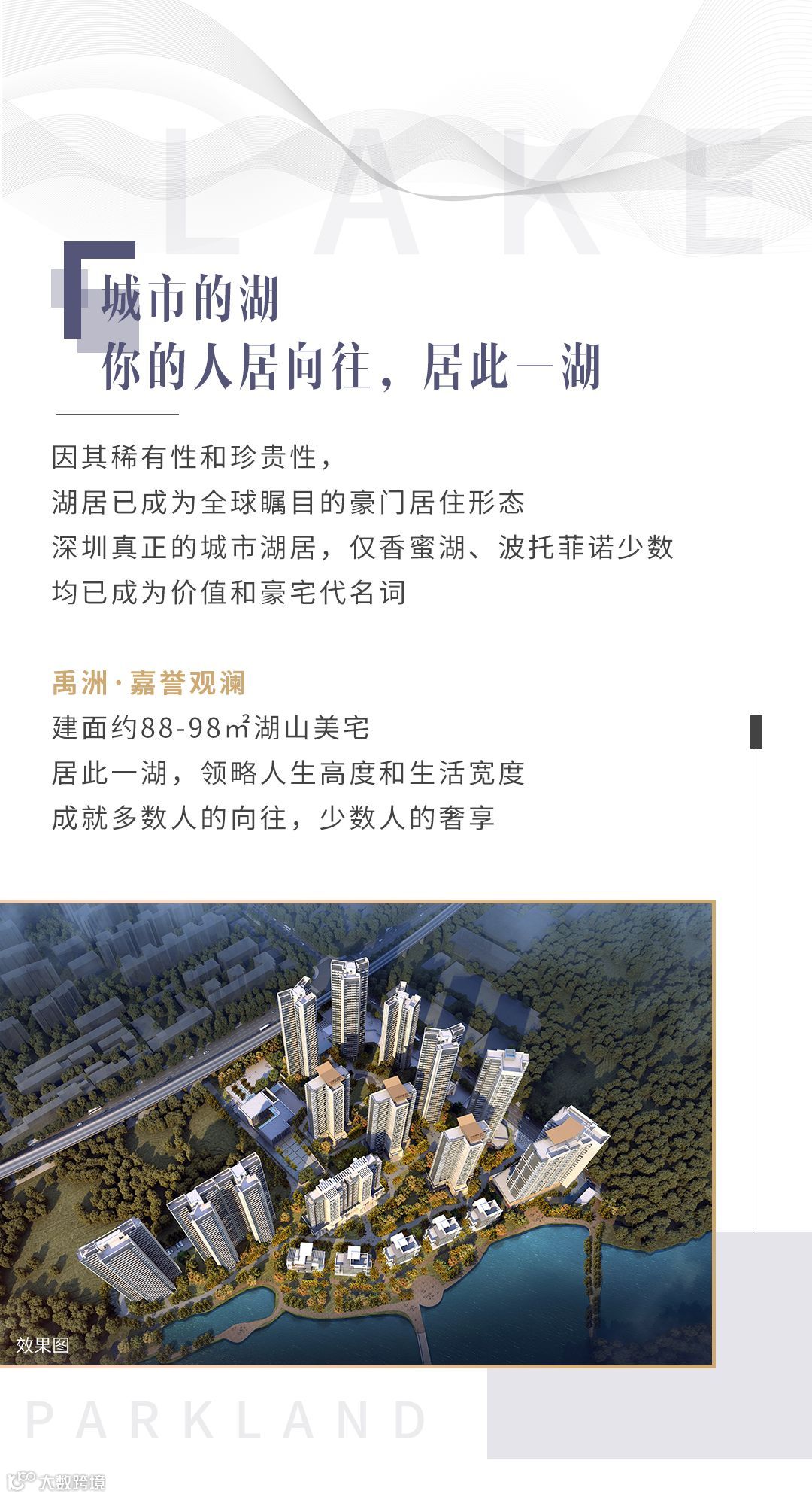 LAKE

城市的湖
你的人居向往，居此一湖

因其稀有性和珍贵性，
湖居已成为全球瞩目的豪门居住形态
深圳真正的城市湖居，仅香蜜湖、波托菲诺少数
均已成为价值和豪宅代名词

禹洲·嘉誉观澜
建面约88-98㎡湖山美宅
居此一湖，领略人生高度和生活宽度
成就多数人的向往，少数人的奢享

效果图

PARKLAND

大数跨境